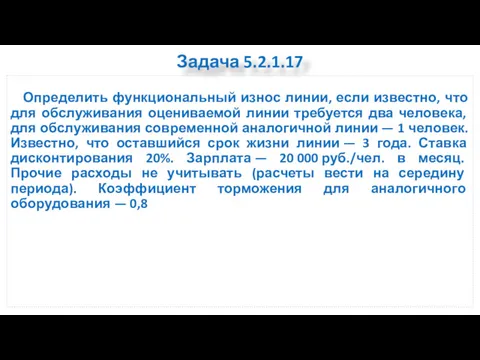 Задача 5.2.1.17

Определить функциональный износ линии, если известно, что для обслуживания оцениваемой линии требуется два человека, для обслуживания современной аналогичной линии — 1 человек. Известно, что оставшийся срок жизни линии — 3 года. Ставка дисконтирования 20%. Зарплата — 20 000 руб./чел. в месяц. Прочие расходы не учитывать (расчеты вести на середину периода). Коэффициент торможения для аналогичного оборудования — 0,8